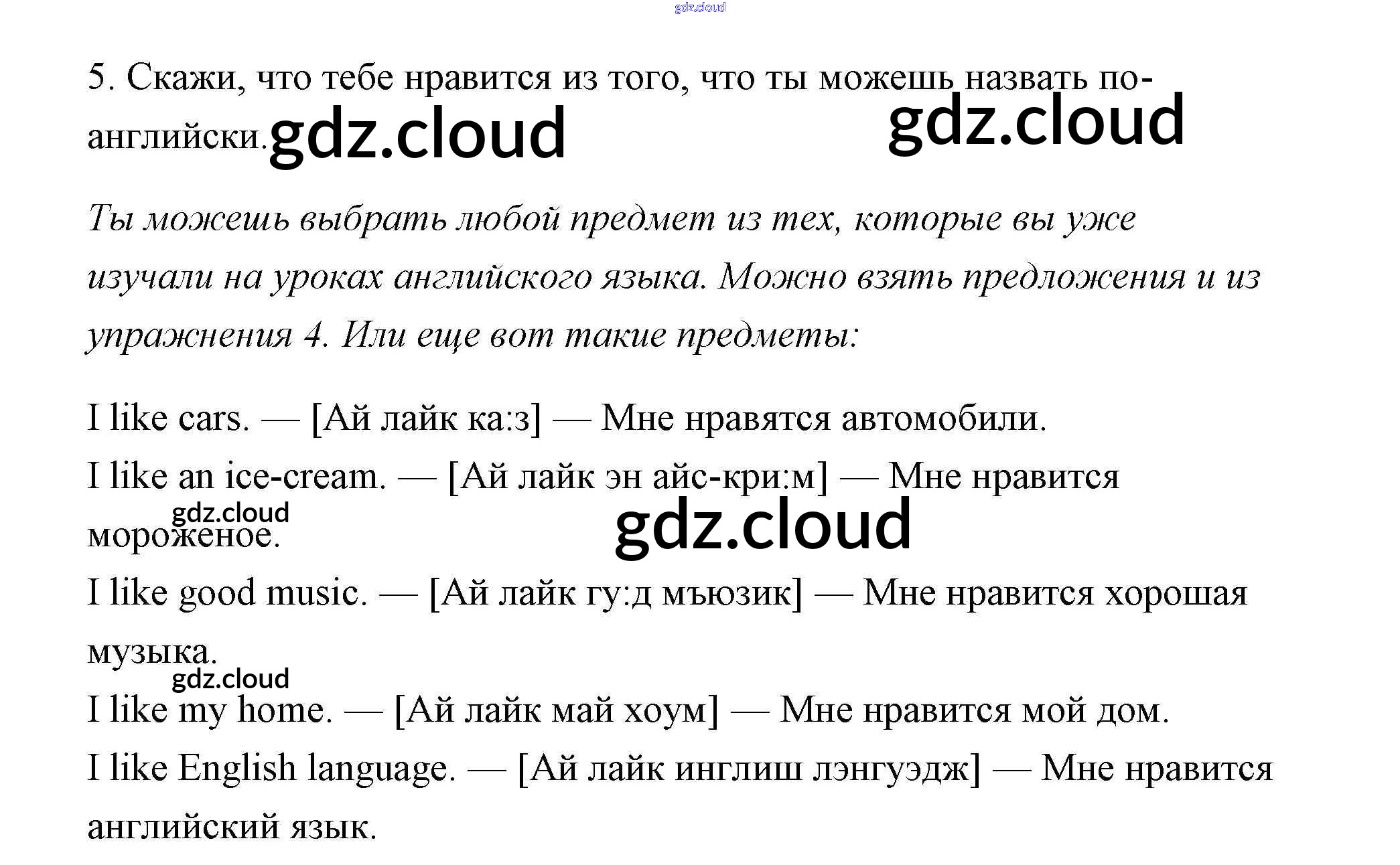 5. Скажи, что тебе нравится из того, что ты можешь назвать по-английски.

Ты можешь выбрать любой предмет из тех, которые вы уже изучали на уроках английского языка. Можно взять предложения и из упражнения 4. Или еще вот такие предметы:

I like cars. — [Ай лайк ка:з] — Мне нравятся автомобили.

I like an ice-cream. — [Ай лайк эн айс-кри:м] — Мне нравится мороженое.

I like good music. — [Ай лайк гу:д мъюзик] — Мне нравится хорошая музыка.

I like my home. — [Ай лайк май хоум] — Мне нравится мой дом.

I like English language. — [Ай лайк инглиш лэнгуэдж] — Мне нравится английский язык.

gdz.cloud